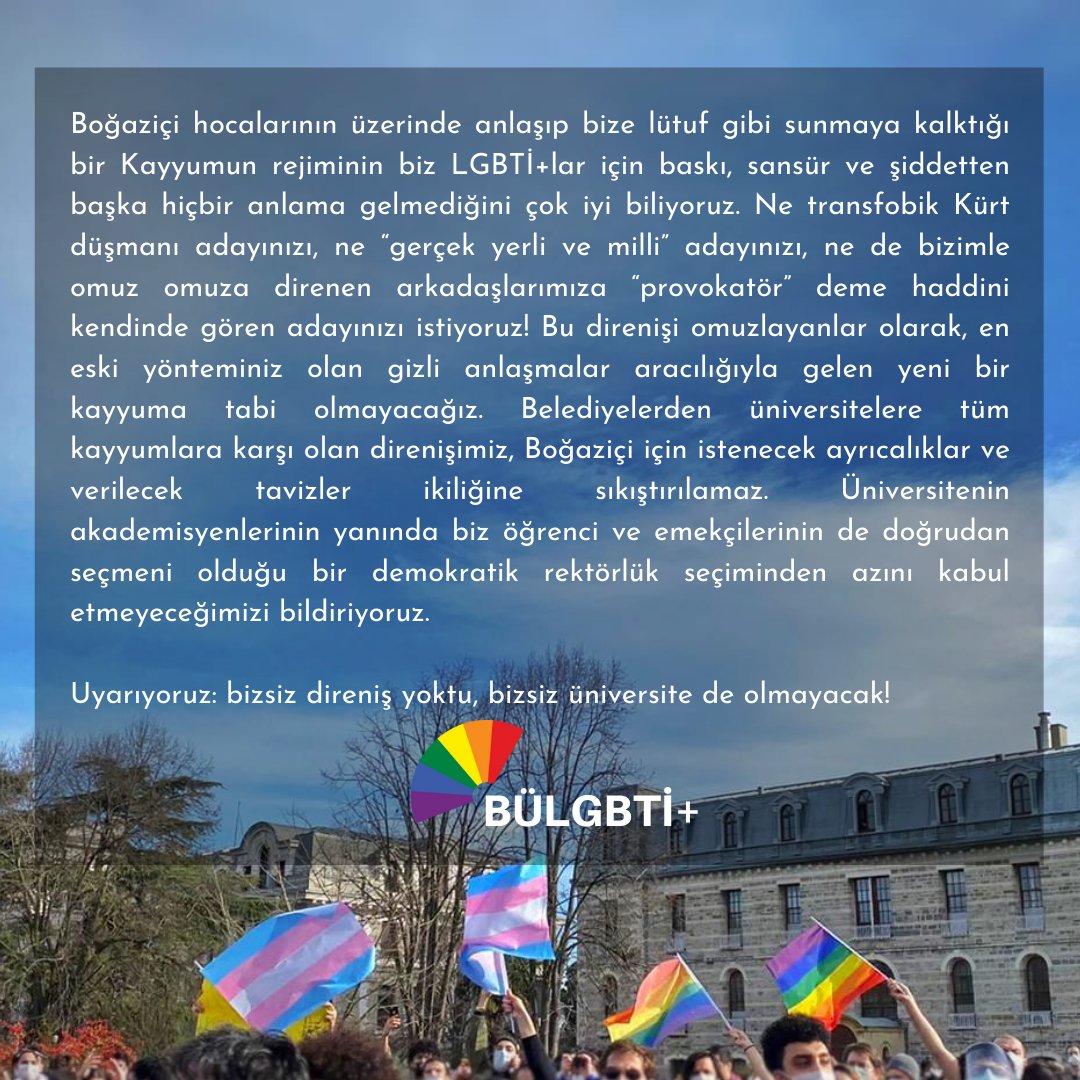 Boğaziçi hocalarının üzerinde anlaşıp bize lütuf gibi sunmaya kalktığı bir Kayyumun rejiminin biz LGBTİ+lar için baskı, sansür ve şiddetten başka hiçbir anlama gelmediğini çok iyi biliyoruz. Ne transfobik Kürt düşmanı adayınızı, ne "gerçek yerli ve milli" adayınızı, ne de bizimle omuz omuza direnen arkadaşlarımıza "provokatör" deme haddini kendinde gören adayınızı istiyoruz! Bu direnişi omuzlayanlar olarak, en eski yönteminiz olan gizli anlaşmalar aracılığıyla gelen yeni bir kayyuma tabi olmayacağız. Belediyelerden üniversitelere tüm kayyumlara karşı olan direnişimiz, Boğaziçi için istenecek ayrıcalıklar ve verilecek tavizler ikiliğine sıkıştırılamaz. Üniversitenin akademisyenlerinin yanında biz öğrenci ve emekçilerinin de doğrudan seçmeni olduğu bir demokratik rektörlük seçiminden azını kabul etmeyeceğimizi bildiriyoruz.

Uyarıyoruz: bizsiz direniş yoktu, bizsiz üniversite de olmayacak!

BÜLGBTİ+